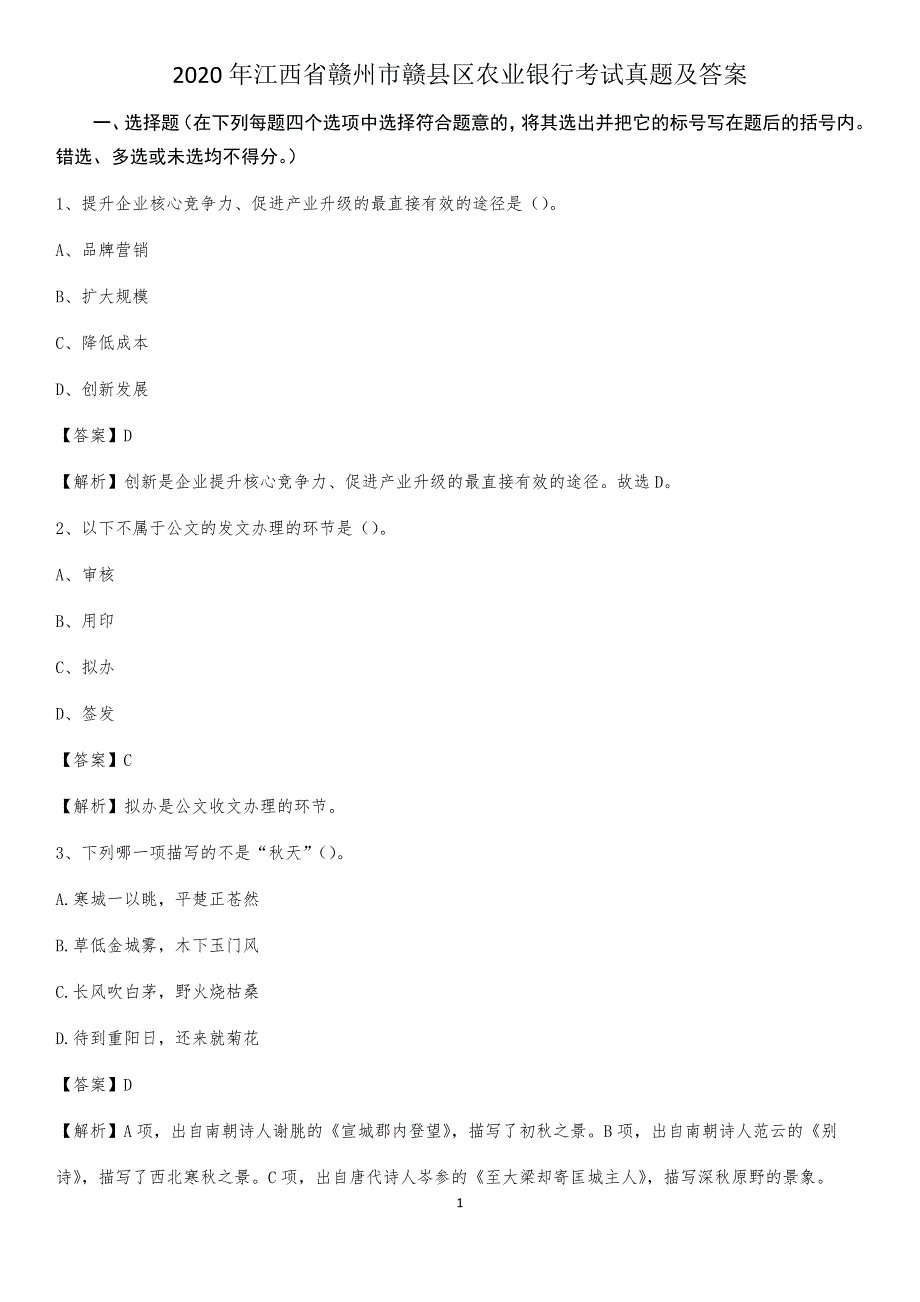 2020年江西省赣州市赣县区农业银行考试真题及答案

一、选择题（在下列每题四个选项中选择符合题意的，将其选出并把它的标号写在题后的括号内。错选、多选或未选均不得分。）

1、提升企业核心竞争力、促进产业升级的最直接有效的途径是（）。

A、品牌营销

B、扩大规模

C、降低成本

D、创新发展

【答案】D

【解析】创新是企业提升核心竞争力、促进产业升级的最直接有效的途径。故选D。

2、以下不属于公文的发文办理的环节是（）。

A、审核

B、用印

C、拟办

D、签发

【答案】C

【解析】拟办是公文收文办理的环节。

3、下列哪一项描写的不是“秋天”（）。

A.寒城一以眺，平楚正苍然

B.草低金城雾，木下玉门风

C.长风吹白茅，野火烧枯桑

D.待到重阳日，还来就菊花

【答案】D

【解析】A项，出自南朝诗人谢朓的《宣城郡内登望》，描写了初秋之景。B项，出自南朝诗人范云的《别诗》，描写了西北寒秋之景。C项，出自唐代诗人岑参的《至大梁却寄匡城主人》，描写深秋原野的景象。

1